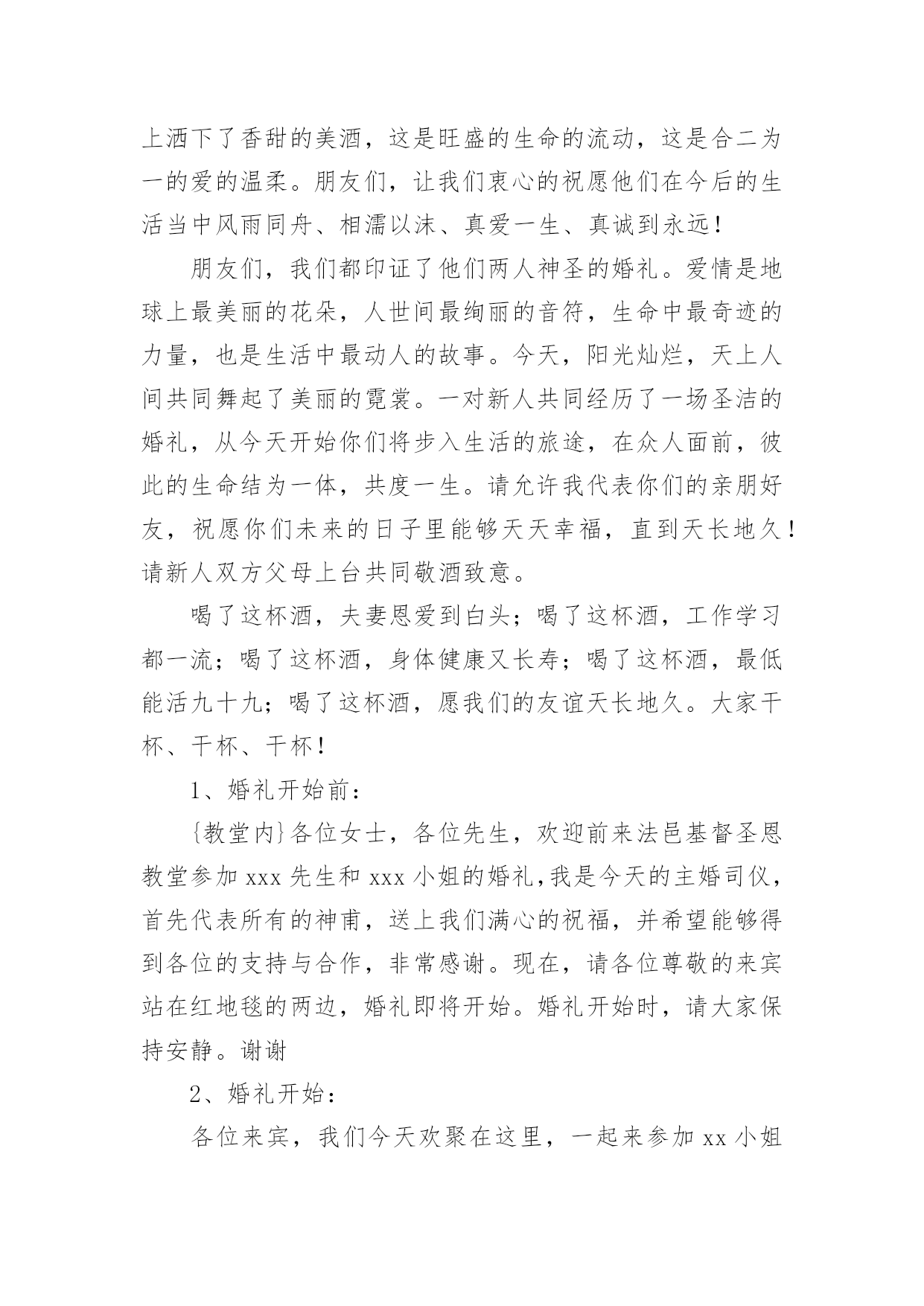 上洒下了香甜的美酒，这是旺盛的生命的流动，这是合二为一的爱的温柔。朋友们，让我们衷心的祝愿他们在今后的生活当中风雨同舟、相濡以沫、真爱一生、真诚到永远！

朋友们，我们都印证了他们两人神圣的婚礼。爱情是地球上最美丽的花朵，人世间最绚丽的音符，生命中最奇迹的力量，也是生活中最动人的故事。今天，阳光灿烂，天上人间共同舞起了美丽的霓裳。一对新人共同经历了一场圣洁的婚礼，从今天开始你们将步入生活的旅途，在众人面前，彼此的生命结为一体，共度一生。请允许我代表你们的亲朋好友，祝愿你们未来的日子里能够天天幸福，直到天长地久！请新人双方父母上台共同敬酒致意。

喝了这杯酒，夫妻恩爱到白头；喝了这杯酒，工作学习都一流；喝了这杯酒，身体健康又长寿；喝了这杯酒，最低能活九十九；喝了这杯酒，愿我们的友谊天长地久。大家干杯、干杯、干杯！

1、婚礼开始前：

{教堂内}各位女士，各位先生，欢迎前来法邑基督圣恩教堂参加 xxx 先生和 xxx 小姐的婚礼,我是今天的主婚司仪，首先代表所有的神甫，送上我们满心的祝福，并希望能够得到各位的支持与合作，非常感谢。现在，请各位尊敬的来宾站在红地毯的两边，婚礼即将开始。婚礼开始时，请大家保持安静。谢谢

2、婚礼开始：

各位来宾，我们今天欢聚在这里，一起来参加 xx 小姐